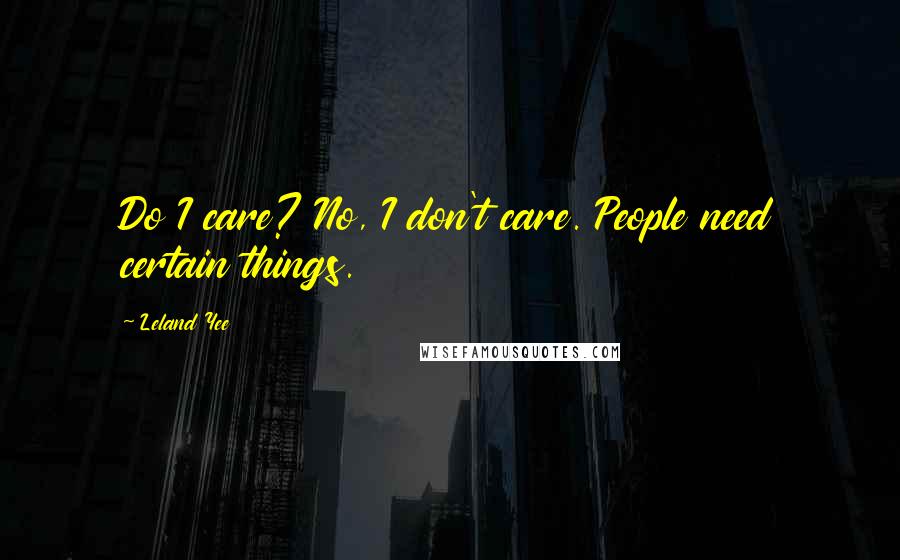 Do I care? No, I don't care. People need certain things.

- Leland Yee

WISEFAMOUSQUOTES.COM